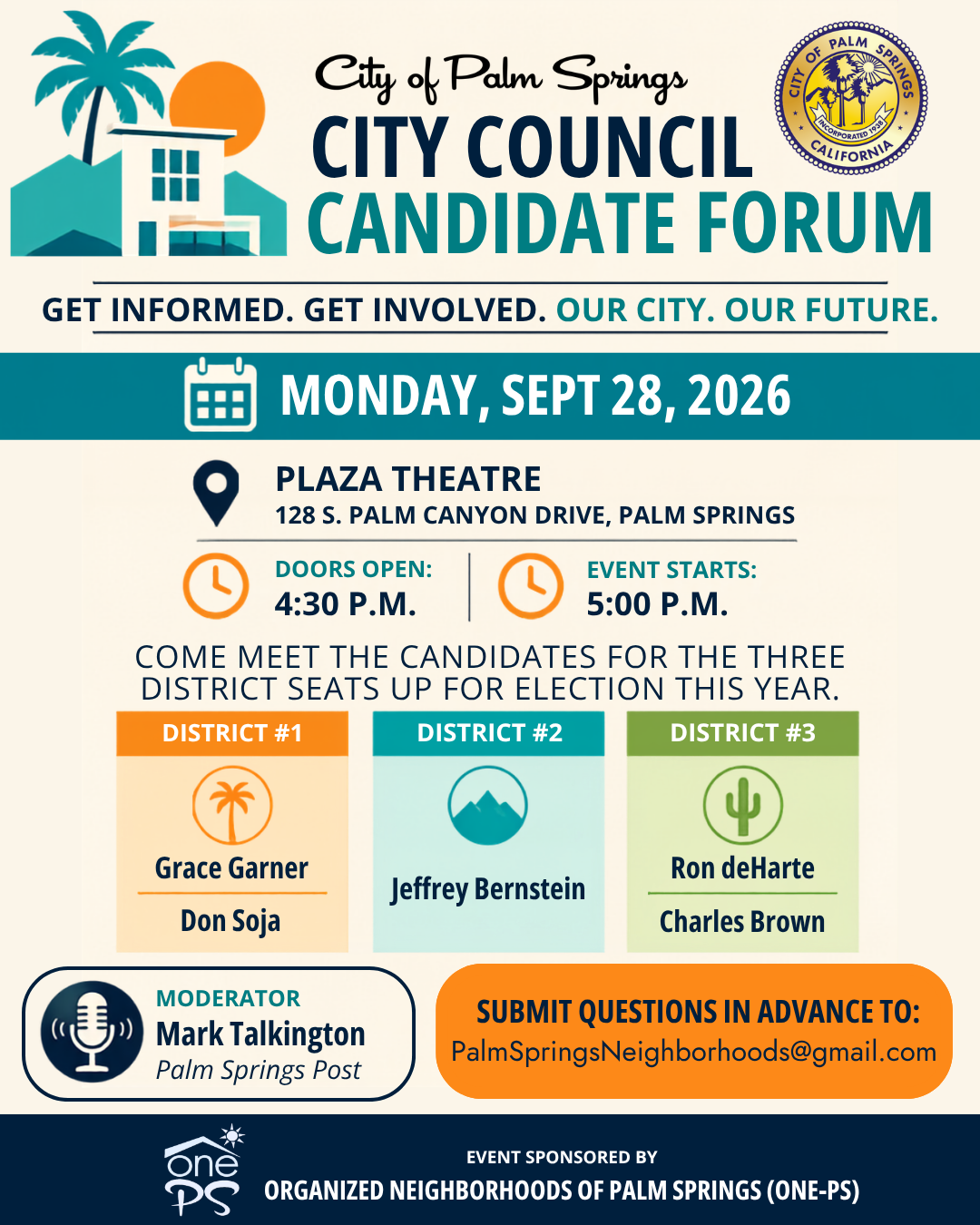 City of Palm Springs
CITY COUNCIL
CANDIDATE FORUM

CITY OF PALM SPRINGS
INCORPORATED 1938
CALIFORNIA

GET INFORMED. GET INVOLVED. OUR CITY. OUR FUTURE.

MONDAY, SEPT 28, 2026

PLAZA THEATRE
128 S. PALM CANYON DRIVE, PALM SPRINGS

DOORS OPEN:
4:30 P.M.

EVENT STARTS:
5:00 P.M.

COME MEET THE CANDIDATES FOR THE THREE DISTRICT SEATS UP FOR ELECTION THIS YEAR.

DISTRICT #1
Grace Garner
Don Soja

DISTRICT #2
Jeffrey Bernstein

DISTRICT #3
Ron deHarte
Charles Brown

MODERATOR
Mark Talkington
Palm Springs Post

SUBMIT QUESTIONS IN ADVANCE TO:
PalmSpringsNeighborhoods@gmail.com

one PS

EVENT SPONSORED BY
ORGANIZED NEIGHBORHOODS OF PALM SPRINGS (ONE-PS)